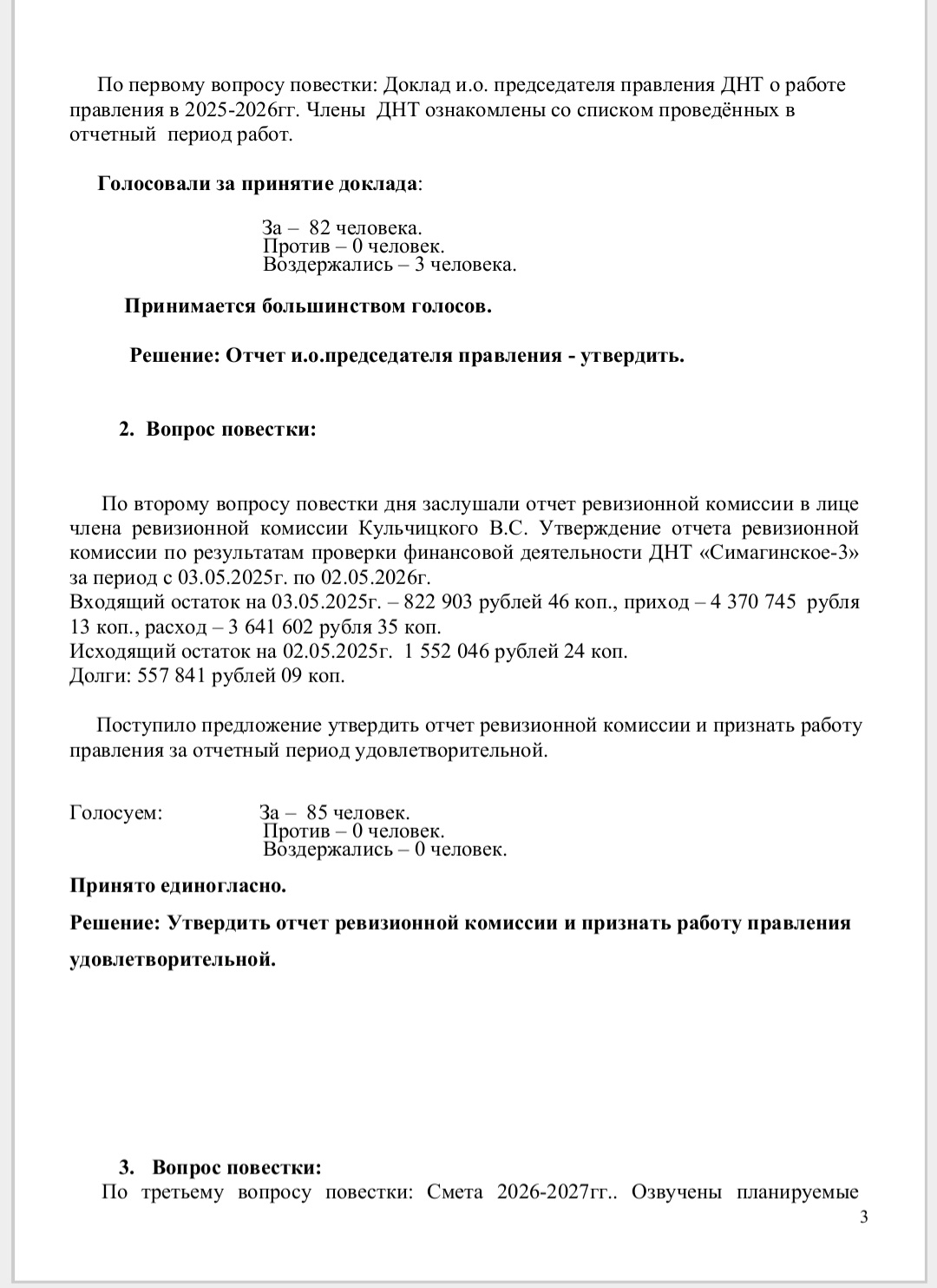 По первому вопросу повестки: Доклад и.о. председателя правления ДНТ о работе правления в 2025-2026гг. Члены ДНТ ознакомлены со списком проведённых в отчетный период работ.

**Голосовали за принятие доклада**:

За – 82 человека.
Против – 0 человек.
Воздержались – 3 человека.

**Принимается большинством голосов.**

**Решение: Отчет и.о.председателя правления - утвердить.**

**2. Вопрос повестки:**

По второму вопросу повестки дня заслушали отчет ревизионной комиссии в лице члена ревизионной комиссии Кульчицкого В.С. Утверждение отчета ревизионной комиссии по результатам проверки финансовой деятельности ДНТ «Симагинское-3» за период с 03.05.2025г. по 02.05.2026г.
Входящий остаток на 03.05.2025г. – 822 903 рублей 46 коп., приход – 4 370 745 рубля 13 коп., расход – 3 641 602 рубля 35 коп.
Исходящий остаток на 02.05.2025г. 1 552 046 рублей 24 коп.
Долги: 557 841 рублей 09 коп.

Поступило предложение утвердить отчет ревизионной комиссии и признать работу правления за отчетный период удовлетворительной.

Голосуем: За – 85 человек.
Против – 0 человек.
Воздержались – 0 человек.

**Принято единогласно.**

**Решение: Утвердить отчет ревизионной комиссии и признать работу правления удовлетворительной.**

**3. Вопрос повестки:**
По третьему вопросу повестки: Смета 2026-2027гг.. Озвучены планируемые

3